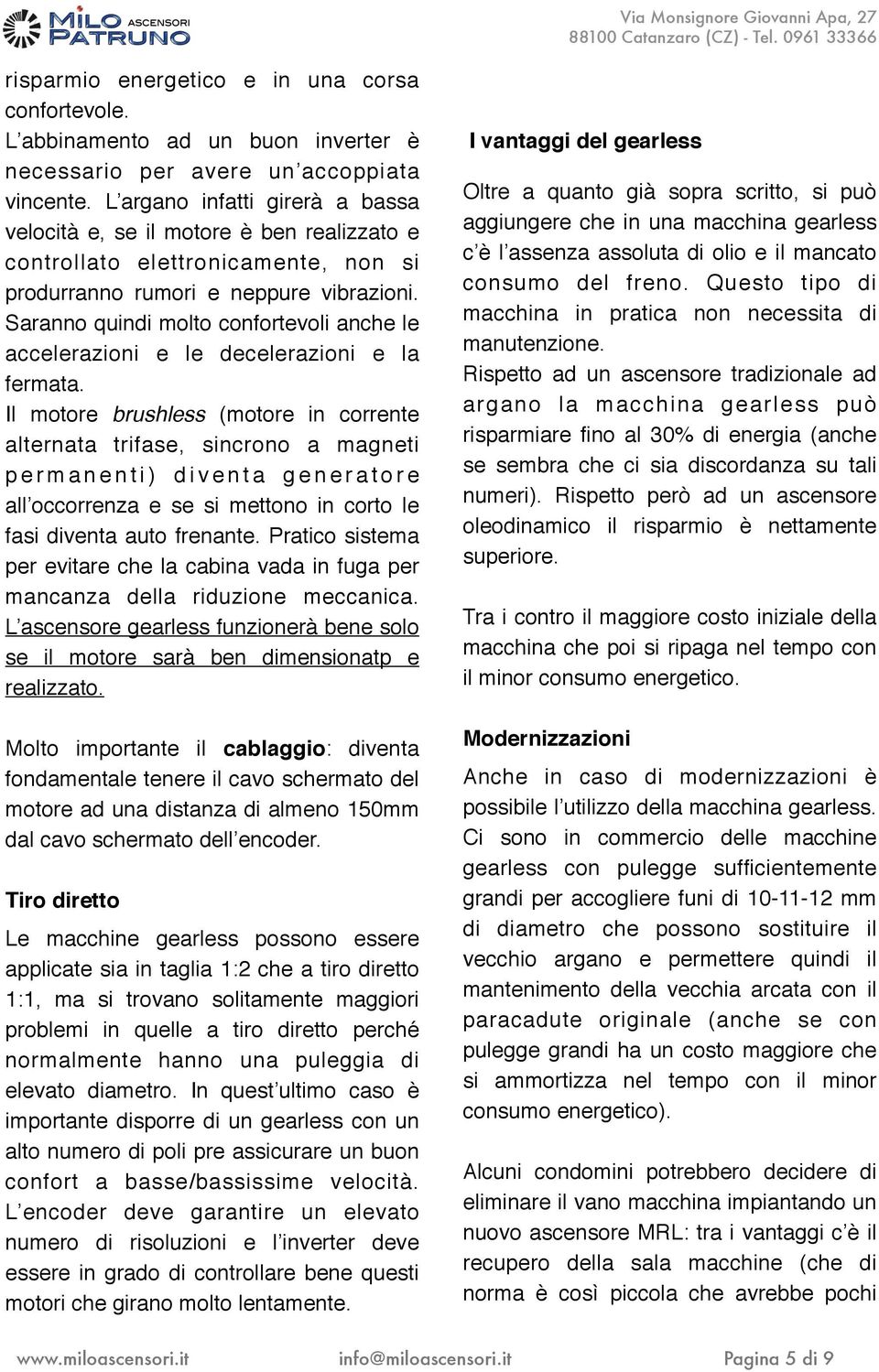 MILO ASCENSORI PATRUNO

Via Monsignore Giovanni Apa, 27
88100 Catanzaro (CZ) - Tel. 0961 33366

risparmio energetico e in una corsa confortevole.
L'abbinamento ad un buon inverter è necessario per avere un'accoppiata vincente. L'argano infatti girerà a bassa velocità e, se il motore è ben realizzato e controllato elettronicamente, non si produrranno rumori e neppure vibrazioni. Saranno quindi molto confortevoli anche le accelerazioni e le decelerazioni e la fermata.
Il motore brushless (motore in corrente alternata trifase, sincrono a magneti permanenti) diventa generatore all'occorrenza e se si mettono in corto le fasi diventa auto frenante. Pratico sistema per evitare che la cabina vada in fuga per mancanza della riduzione meccanica. L'ascensore gearless funzionerà bene solo se il motore sarà ben dimensionatp e realizzato.

Molto importante il cablaggio: diventa fondamentale tenere il cavo schermato del motore ad una distanza di almeno 150mm dal cavo schermato dell'encoder.

Tiro diretto

Le macchine gearless possono essere applicate sia in taglia 1:2 che a tiro diretto 1:1, ma si trovano solitamente maggiori problemi in quelle a tiro diretto perché normalmente hanno una puleggia di elevato diametro. In quest'ultimo caso è importante disporre di un gearless con un alto numero di poli pre assicurare un buon confort a basse/bassissime velocità. L'encoder deve garantire un elevato numero di risoluzioni e l'inverter deve essere in grado di controllare bene questi motori che girano molto lentamente.

I vantaggi del gearless

Oltre a quanto già sopra scritto, si può aggiungere che in una macchina gearless c'è l'assenza assoluta di olio e il mancato consumo del freno. Questo tipo di macchina in pratica non necessita di manutenzione.
Rispetto ad un ascensore tradizionale ad argano la macchina gearless può risparmiare fino al 30% di energia (anche se sembra che ci sia discordanza su tali numeri). Rispetto però ad un ascensore oleodinamico il risparmio è nettamente superiore.

Tra i contro il maggiore costo iniziale della macchina che poi si ripaga nel tempo con il minor consumo energetico.

Modernizzazioni

Anche in caso di modernizzazioni è possibile l'utilizzo della macchina gearless. Ci sono in commercio delle macchine gearless con pulegge sufficientemente grandi per accogliere funi di 10-11-12 mm di diametro che possono sostituire il vecchio argano e permettere quindi il mantenimento della vecchia arcata con il paracadute originale (anche se con pulegge grandi ha un costo maggiore che si ammortizza nel tempo con il minor consumo energetico).

Alcuni condomini potrebbero decidere di eliminare il vano macchina impiantando un nuovo ascensore MRL: tra i vantaggi c'è il recupero della sala macchine (che di norma è così piccola che avrebbe pochi

www.miloascensori.it info@miloascensori.it Pagina 5 di 9